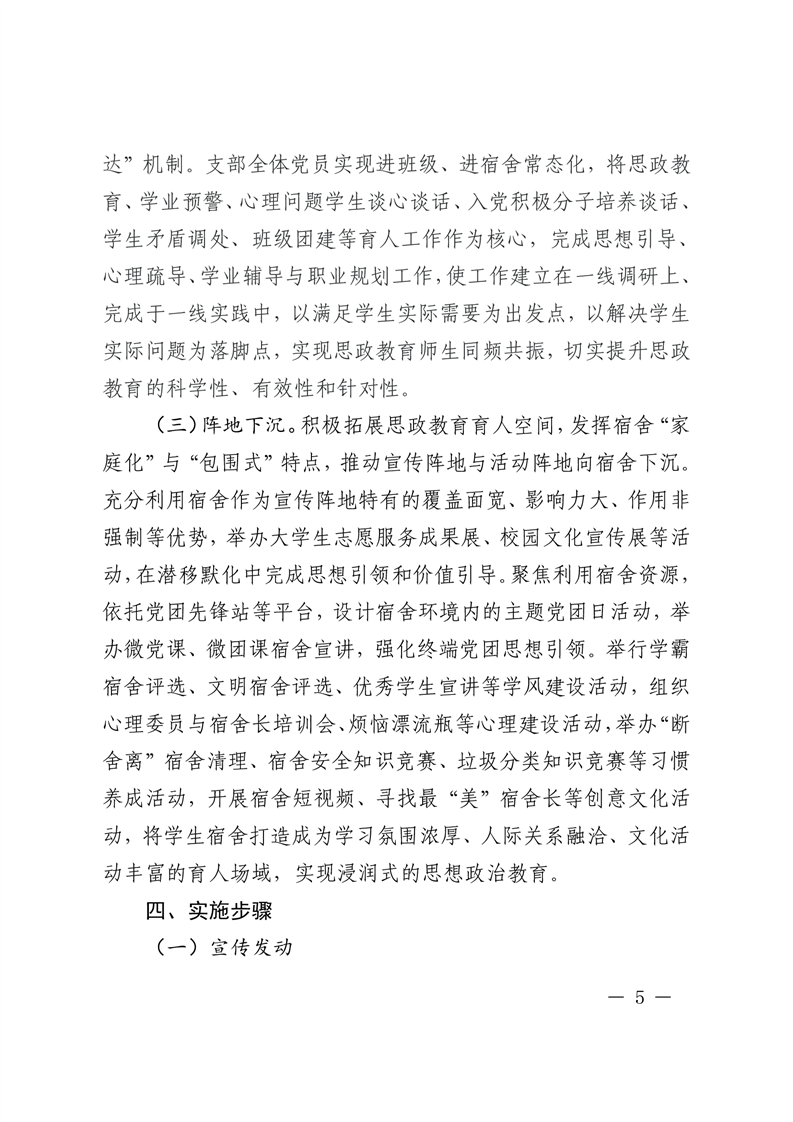 达”机制。支部全体党员实现进班级、进宿舍常态化，将思政教育、学业预警、心理问题学生谈心谈话、入党积极分子培养谈话、学生矛盾调处、班级团建等育人工作作为核心，完成思想引导、心理疏导、学业辅导与职业规划工作，使工作建立在一线调研上、完成于一线实践中，以满足学生实际需要为出发点，以解决学生实际问题为落脚点，实现思政教育师生同频共振，切实提升思政教育的科学性、有效性和针对性。

（三）阵地下沉。积极拓展思政教育育人空间，发挥宿舍“家庭化”与“包围式”特点，推动宣传阵地与活动阵地向宿舍下沉。充分利用宿舍作为宣传阵地特有的覆盖面宽、影响力大、作用非强制等优势，举办大学生志愿服务成果展、校园文化宣传展等活动，在潜移默化中完成思想引领和价值引导。聚焦利用宿舍资源，依托党团先锋站等平台，设计宿舍环境内的主题党团日活动，举办微党课、微团课宿舍宣讲，强化终端党团思想引领。举行学霸宿舍评选、文明宿舍评选、优秀学生宣讲等学风建设活动，组织心理委员与宿舍长培训会、烦恼漂流瓶等心理建设活动，举办“断舍离”宿舍清理、宿舍安全知识竞赛、垃圾分类知识竞赛等习惯养成活动，开展宿舍短视频、寻找最“美”宿舍长等创意文化活动，将学生宿舍打造成为学习氛围浓厚、人际关系融洽、文化活动丰富的育人场域，实现浸润式的思想政治教育。

四、实施步骤

（一）宣传发动

— 5 —